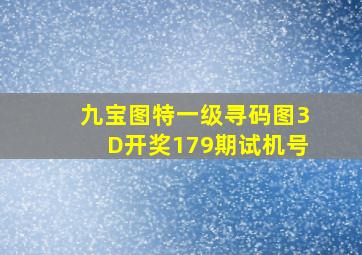 九宝图特一级寻码图3D开奖179期试机号